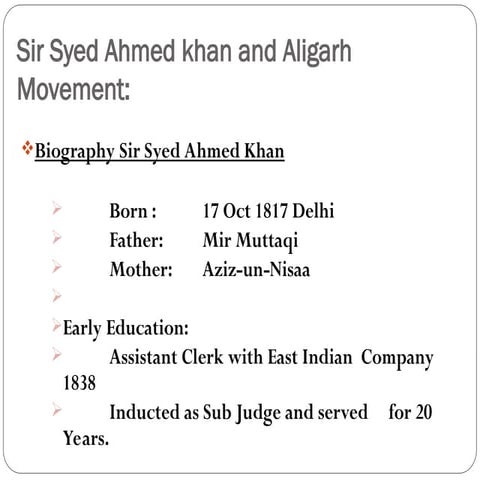 Sir Syed Ahmed khan and Aligarh Movement:

Biography Sir Syed Ahmed Khan

Born : 17 Oct 1817 Delhi
Father: Mir Muttaqi
Mother: Aziz-un-Nisaa

Early Education:
Assistant Clerk with East Indian Company 1838
Inducted as Sub Judge and served for 20 Years.